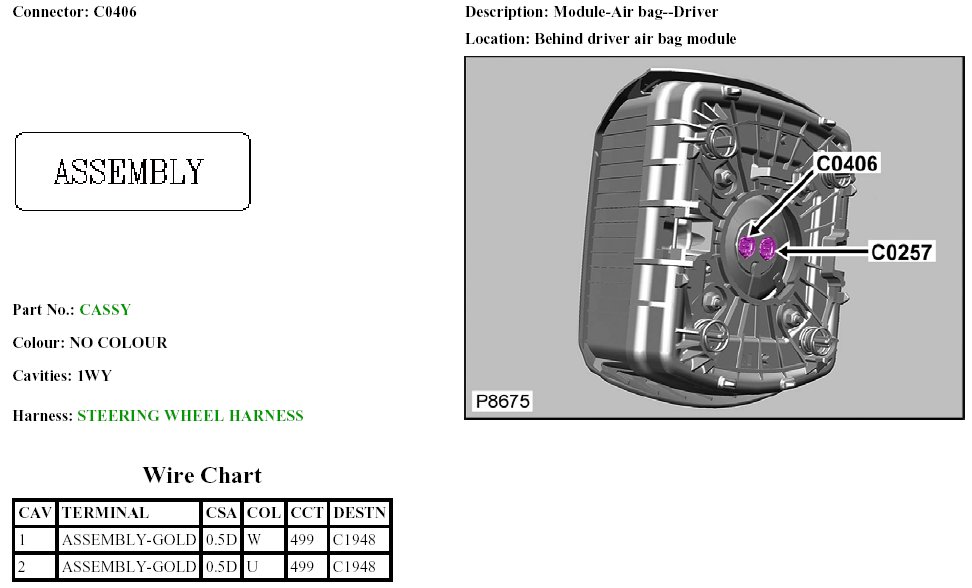 Connector: C0406

ASSEMBLY

Part No.: CASSY

Colour: NO COLOUR

Cavities: 1WY

Harness: STEERING WHEEL HARNESS

Wire Chart

| CAV | TERMINAL | CSA | COL | CCT | DESTN |
|---|---|---|---|---|---|
| 1 | ASSEMBLY-GOLD | 0.5D | W | 499 | C1948 |
| 2 | ASSEMBLY-GOLD | 0.5D | U | 499 | C1948 |

Description: Module-Air bag--Driver

Location: Behind driver air bag module

C0406

C0257

P8675